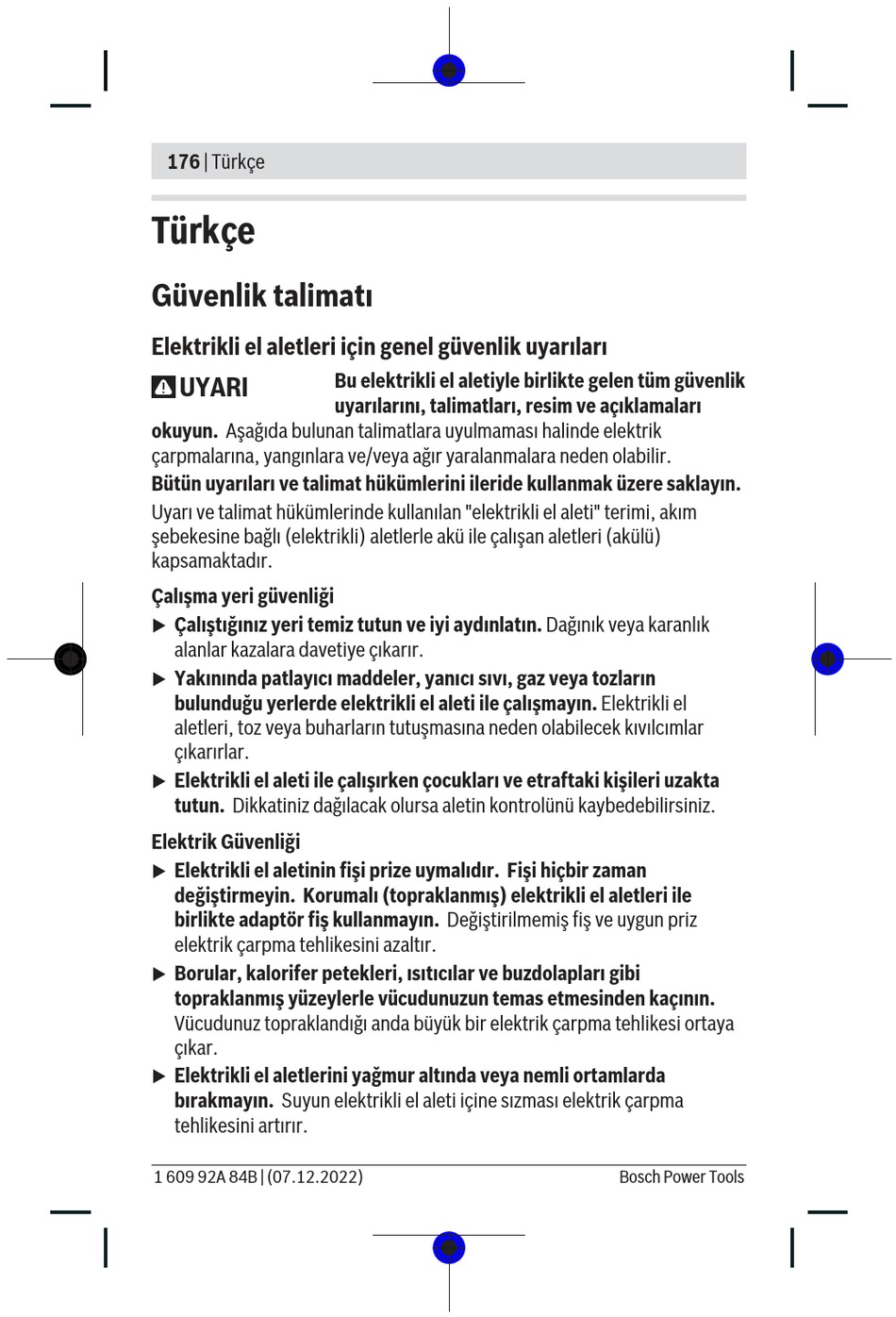 176 | Türkçe

Türkçe

Güvenlik talimatı

Elektrikli el aletleri için genel güvenlik uyarıları

UYARI

Bu elektrikli el aletiyle birlikte gelen tüm güvenlik uyarılarını, talimatları, resim ve açıklamaları okuyun. Aşağıda bulunan talimatlara uyulmaması halinde elektrik çarpmalarına, yangınlara ve/veya ağır yaralanmalara neden olabilir.

Bütün uyarıları ve talimat hükümlerini ileride kullanmak üzere saklayın.

Uyarı ve talimat hükümlerinde kullanılan "elektrikli el aleti" terimi, akım şebekesine bağlı (elektrikli) aletlerle akü ile çalışan aletleri (akülü) kapsamaktadır.

Çalışma yeri güvenliği

▶ Çalıştığınız yeri temiz tutun ve iyi aydınlatın. Dağınık veya karanlık alanlar kazalara davetiye çıkarır.

▶ Yakınında patlayıcı maddeler, yanıcı sıvı, gaz veya tozların bulunduğu yerlerde elektrikli el aleti ile çalışmayın. Elektrikli el aletleri, toz veya buharların tutuşmasına neden olabilecek kıvılcımlar çıkarırlar.

▶ Elektrikli el aleti ile çalışırken çocukları ve etraftaki kişileri uzakta tutun. Dikkatiniz dağılacak olursa aletin kontrolünü kaybedebilirsiniz.

Elektrik Güvenliği

▶ Elektrikli el aletinin fişi prize uymalıdır. Fişi hiçbir zaman değiştirmeyin. Korumalı (topraklanmış) elektrikli el aletleri ile birlikte adaptör fiş kullanmayın. Değiştirilmemiş fiş ve uygun priz elektrik çarpma tehlikesini azaltır.

▶ Borular, kalorifer petekleri, ısıtıcılar ve buzdolapları gibi topraklanmış yüzeylerle vücudunuzun temas etmesinden kaçının. Vücudunuz topraklandığı anda büyük bir elektrik çarpma tehlikesi ortaya çıkar.

▶ Elektrikli el aletlerini yağmur altında veya nemli ortamlarda bırakmayın. Suyun elektrikli el aleti içine sızması elektrik çarpma tehlikesini artırır.

1 609 92A 84B | (07.12.2022)

Bosch Power Tools